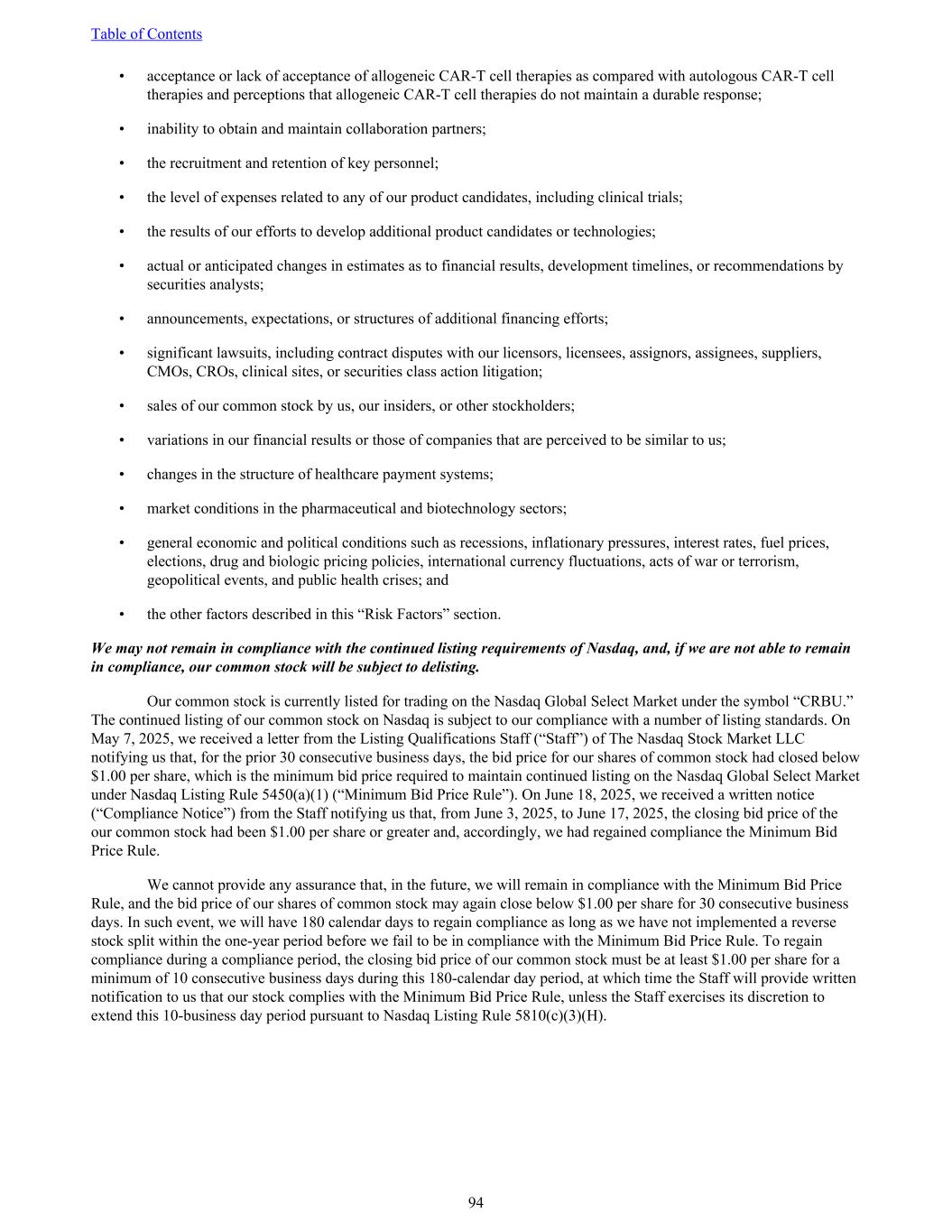 Table of Contents

• acceptance or lack of acceptance of allogeneic CAR-T cell therapies as compared with autologous CAR-T cell therapies and perceptions that allogeneic CAR-T cell therapies do not maintain a durable response;

• inability to obtain and maintain collaboration partners;

• the recruitment and retention of key personnel;

• the level of expenses related to any of our product candidates, including clinical trials;

• the results of our efforts to develop additional product candidates or technologies;

• actual or anticipated changes in estimates as to financial results, development timelines, or recommendations by securities analysts;

• announcements, expectations, or structures of additional financing efforts;

• significant lawsuits, including contract disputes with our licensors, licensees, assignors, assignees, suppliers, CMOs, CROs, clinical sites, or securities class action litigation;

• sales of our common stock by us, our insiders, or other stockholders;

• variations in our financial results or those of companies that are perceived to be similar to us;

• changes in the structure of healthcare payment systems;

• market conditions in the pharmaceutical and biotechnology sectors;

• general economic and political conditions such as recessions, inflationary pressures, interest rates, fuel prices, elections, drug and biologic pricing policies, international currency fluctuations, acts of war or terrorism, geopolitical events, and public health crises; and

• the other factors described in this “Risk Factors” section.

We may not remain in compliance with the continued listing requirements of Nasdaq, and, if we are not able to remain in compliance, our common stock will be subject to delisting.

Our common stock is currently listed for trading on the Nasdaq Global Select Market under the symbol “CRBU.” The continued listing of our common stock on Nasdaq is subject to our compliance with a number of listing standards. On May 7, 2025, we received a letter from the Listing Qualifications Staff (“Staff”) of The Nasdaq Stock Market LLC notifying us that, for the prior 30 consecutive business days, the bid price for our shares of common stock had closed below $1.00 per share, which is the minimum bid price required to maintain continued listing on the Nasdaq Global Select Market under Nasdaq Listing Rule 5450(a)(1) (“Minimum Bid Price Rule”). On June 18, 2025, we received a written notice (“Compliance Notice”) from the Staff notifying us that, from June 3, 2025, to June 17, 2025, the closing bid price of the our common stock had been $1.00 per share or greater and, accordingly, we had regained compliance the Minimum Bid Price Rule.

We cannot provide any assurance that, in the future, we will remain in compliance with the Minimum Bid Price Rule, and the bid price of our shares of common stock may again close below $1.00 per share for 30 consecutive business days. In such event, we will have 180 calendar days to regain compliance as long as we have not implemented a reverse stock split within the one-year period before we fail to be in compliance with the Minimum Bid Price Rule. To regain compliance during a compliance period, the closing bid price of our common stock must be at least $1.00 per share for a minimum of 10 consecutive business days during this 180-calendar day period, at which time the Staff will provide written notification to us that our stock complies with the Minimum Bid Price Rule, unless the Staff exercises its discretion to extend this 10-business day period pursuant to Nasdaq Listing Rule 5810(c)(3)(H).

94